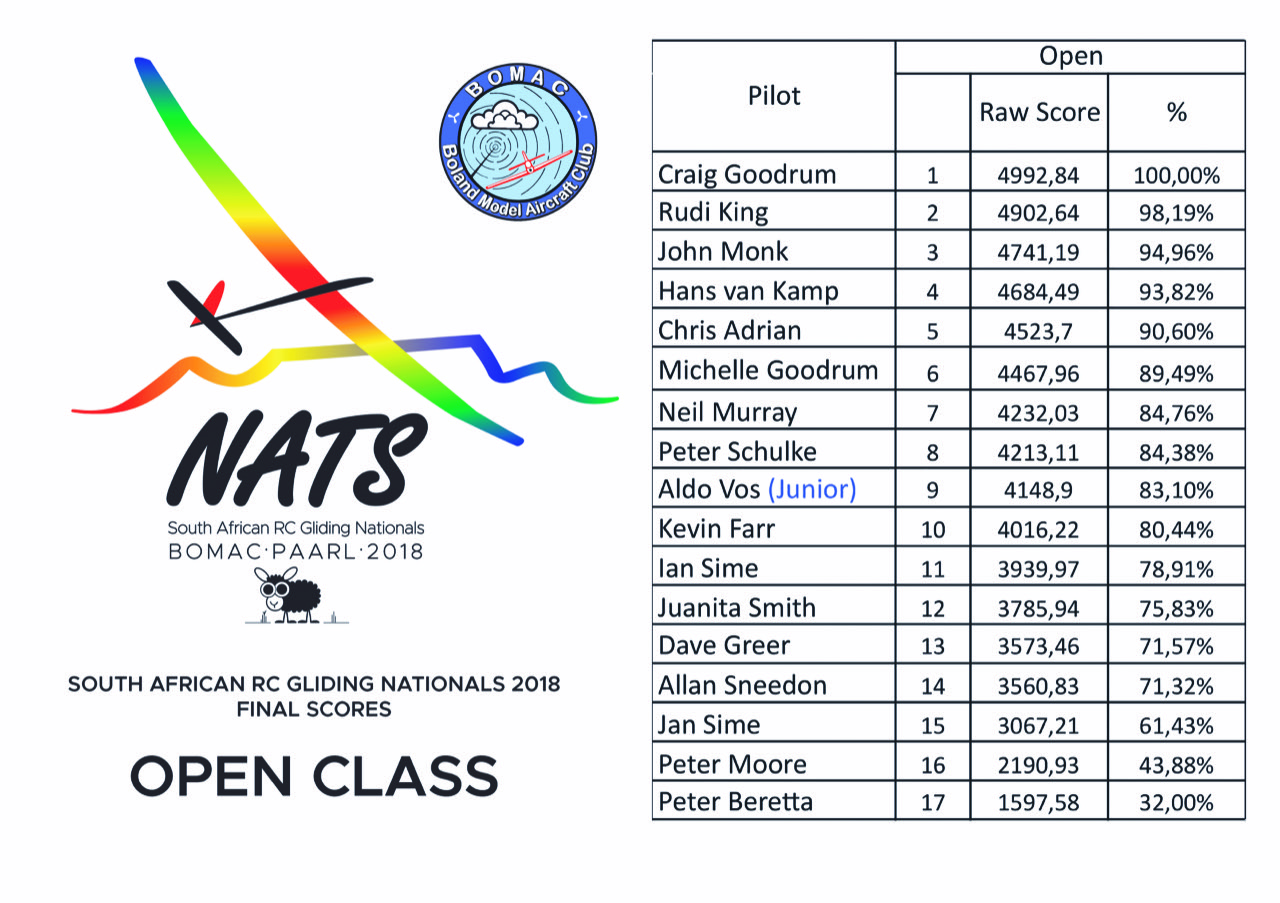 BOMAC
Boland Model Aircraft Club

NATS
South African RC Gliding Nationals
BOMAC·PAARL·2018

SOUTH AFRICAN RC GLIDING NATIONALS 2018
FINAL SCORES

OPEN CLASS

| Pilot | Open | | |
|---|---|---|---|
| | | Raw Score | % |
| Craig Goodrum | 1 | 4992,84 | 100,00% |
| Rudi King | 2 | 4902,64 | 98,19% |
| John Monk | 3 | 4741,19 | 94,96% |
| Hans van Kamp | 4 | 4684,49 | 93,82% |
| Chris Adrian | 5 | 4523,7 | 90,60% |
| Michelle Goodrum | 6 | 4467,96 | 89,49% |
| Neil Murray | 7 | 4232,03 | 84,76% |
| Peter Schulke | 8 | 4213,11 | 84,38% |
| Aldo Vos (Junior) | 9 | 4148,9 | 83,10% |
| Kevin Farr | 10 | 4016,22 | 80,44% |
| Ian Sime | 11 | 3939,97 | 78,91% |
| Juanita Smith | 12 | 3785,94 | 75,83% |
| Dave Greer | 13 | 3573,46 | 71,57% |
| Allan Sneedon | 14 | 3560,83 | 71,32% |
| Jan Sime | 15 | 3067,21 | 61,43% |
| Peter Moore | 16 | 2190,93 | 43,88% |
| Peter Beretta | 17 | 1597,58 | 32,00% |